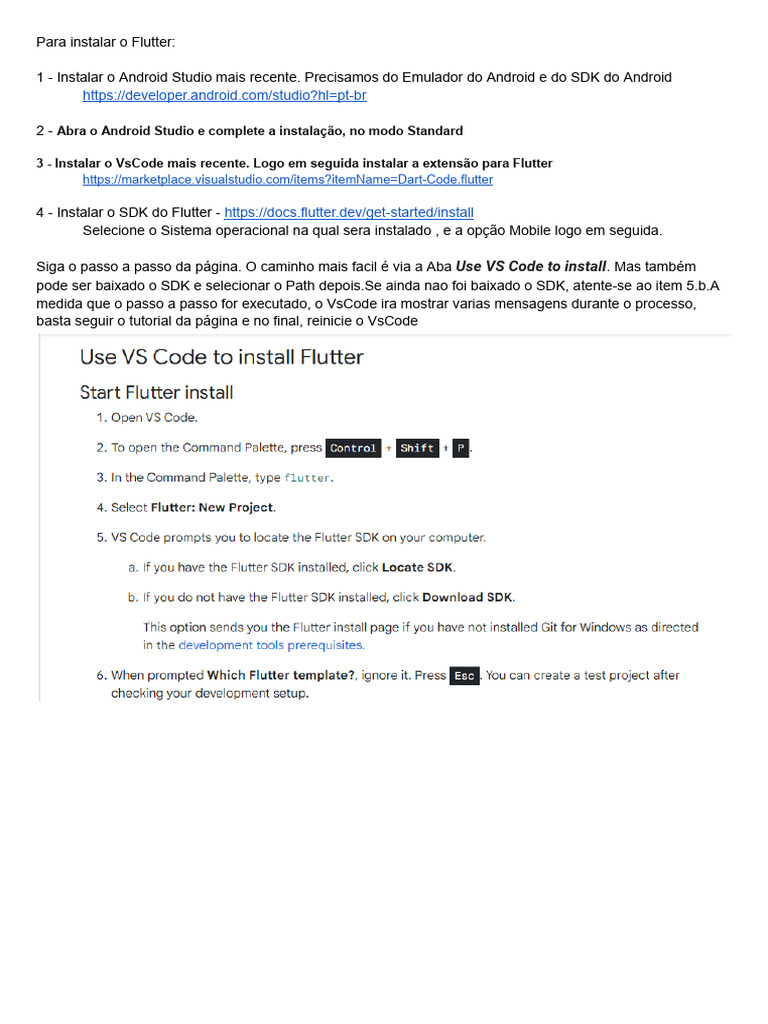 Para instalar o Flutter:

1 - Instalar o Android Studio mais recente. Precisamos do Emulador do Android e do SDK do Android
https://developer.android.com/studio?hl=pt-br

2 - Abra o Android Studio e complete a instalação, no modo Standard

3 - Instalar o VsCode mais recente. Logo em seguida instalar a extensão para Flutter
https://marketplace.visualstudio.com/items?itemName=Dart-Code.flutter

4 - Instalar o SDK do Flutter - https://docs.flutter.dev/get-started/install
Selecione o Sistema operacional na qual sera instalado , e a opção Mobile logo em seguida.

Siga o passo a passo da página. O caminho mais facil é via a Aba Use VS Code to install. Mas também pode ser baixado o SDK e selecionar o Path depois.Se ainda nao foi baixado o SDK, atente-se ao item 5.b.A medida que o passo a passo for executado, o VsCode ira mostrar varias mensagens durante o processo, basta seguir o tutorial da página e no final, reinicie o VsCode

Use VS Code to install Flutter

Start Flutter install

1. Open VS Code.

2. To open the Command Palette, press Control + Shift + P.

3. In the Command Palette, type flutter.

4. Select Flutter: New Project.

5. VS Code prompts you to locate the Flutter SDK on your computer.

a. If you have the Flutter SDK installed, click Locate SDK.

b. If you do not have the Flutter SDK installed, click Download SDK.

This option sends you the Flutter install page if you have not installed Git for Windows as directed in the development tools prerequisites.

6. When prompted Which Flutter template?, ignore it. Press Esc. You can create a test project after checking your development setup.